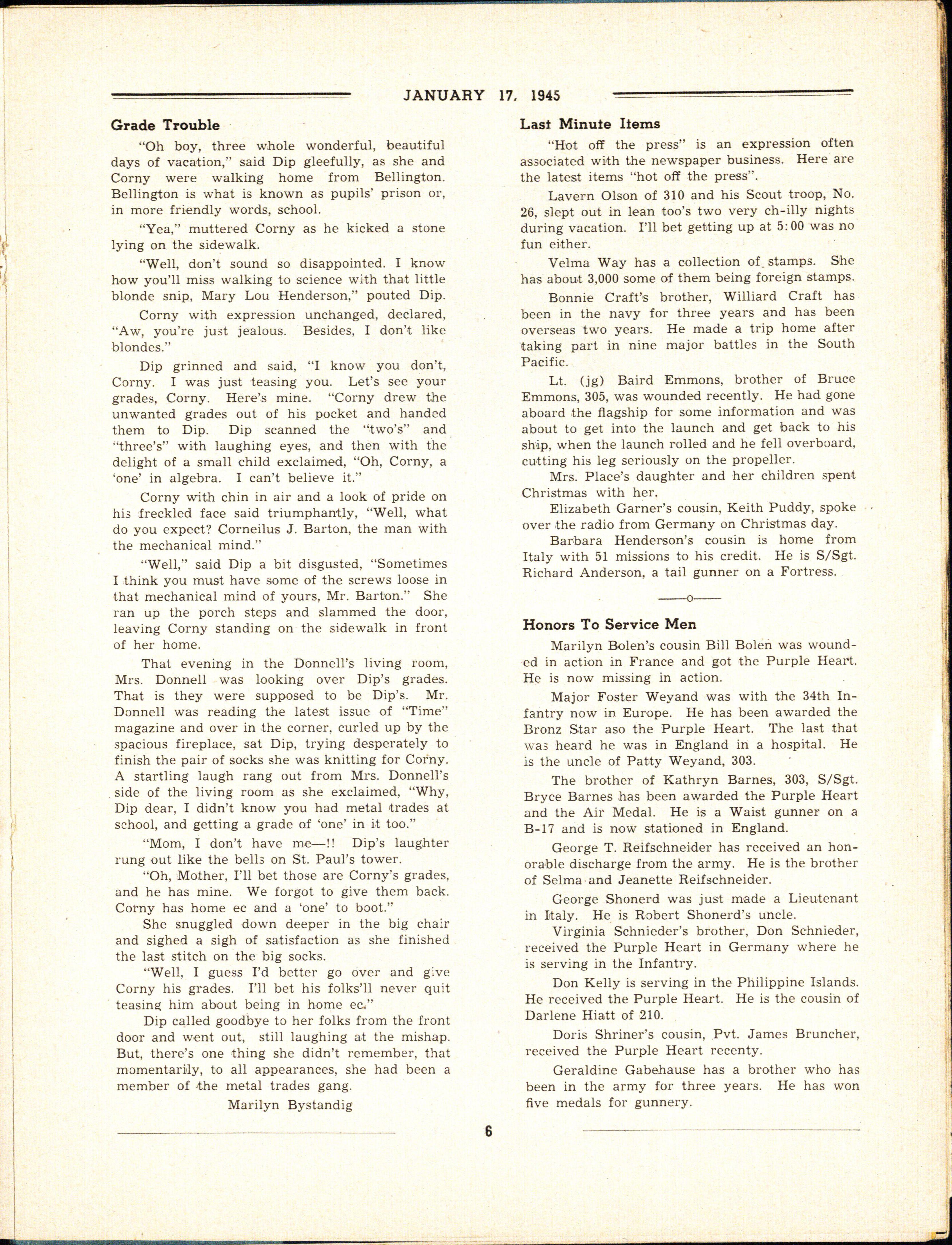 JANUARY 17, 1945

Grade Trouble

"Oh boy, three whole wonderful, beautiful days of vacation," said Dip gleefully, as she and Corny were walking home from Bellington. Bellington is what is known as pupils' prison or, in more friendly words, school.

"Yea," muttered Corny as he kicked a stone lying on the sidewalk.

"Well, don't sound so disappointed. I know how you'll miss walking to science with that little blonde snip, Mary Lou Henderson," pouted Dip.

Corny with expression unchanged, declared, "Aw, you're just jealous. Besides, I don't like blondes."

Dip grinned and said, "I know you don't, Corny. I was just teasing you. Let's see your grades, Corny. Here's mine. "Corny drew the unwanted grades out of his pocket and handed them to Dip. Dip scanned the "two's" and "three's" with laughing eyes, and then with the delight of a small child exclaimed, "Oh, Corny, a 'one' in algebra. I can't believe it."

Corny with chin in air and a look of pride on his freckled face said triumphantly, "Well, what do you expect? Corneilus J. Barton, the man with the mechanical mind."

"Well," said Dip a bit disgusted, "Sometimes I think you must have some of the screws loose in that mechanical mind of yours, Mr. Barton." She ran up the porch steps and slammed the door, leaving Corny standing on the sidewalk in front of her home.

That evening in the Donnell's living room, Mrs. Donnell was looking over Dip's grades. That is they were supposed to be Dip's. Mr. Donnell was reading the latest issue of "Time" magazine and over in the corner, curled up by the spacious fireplace, sat Dip, trying desperately to finish the pair of socks she was knitting for Corny. A startling laugh rang out from Mrs. Donnell's side of the living room as she exclaimed, "Why, Dip dear, I didn't know you had metal trades at school, and getting a grade of 'one' in it too."

"Mom, I don't have me—!! Dip's laughter rung out like the bells on St. Paul's tower.

"Oh, Mother, I'll bet those are Corny's grades, and he has mine. We forgot to give them back. Corny has home ec and a 'one' to boot."

She snuggled down deeper in the big chair and sighed a sigh of satisfaction as she finished the last stitch on the big socks.

"Well, I guess I'd better go over and give Corny his grades. I'll bet his folks'll never quit teasing him about being in home ec."

Dip called goodbye to her folks from the front door and went out, still laughing at the mishap. But, there's one thing she didn't remember, that momentarily, to all appearances, she had been a member of the metal trades gang.

Marilyn Bystandig

Last Minute Items

"Hot off the press" is an expression often associated with the newspaper business. Here are the latest items "hot off the press".

Lavern Olson of 310 and his Scout troop, No. 26, slept out in lean too's two very ch-illy nights during vacation. I'll bet getting up at 5:00 was no fun either.

Velma Way has a collection of stamps. She has about 3,000 some of them being foreign stamps.

Bonnie Craft's brother, Williard Craft has been in the navy for three years and has been overseas two years. He made a trip home after taking part in nine major battles in the South Pacific.

Lt. (jg) Baird Emmons, brother of Bruce Emmons, 305, was wounded recently. He had gone aboard the flagship for some information and was about to get into the launch and get back to his ship, when the launch rolled and he fell overboard, cutting his leg seriously on the propeller.

Mrs. Place's daughter and her children spent Christmas with her.

Elizabeth Garner's cousin, Keith Puddy, spoke over the radio from Germany on Christmas day.

Barbara Henderson's cousin is home from Italy with 51 missions to his credit. He is S/Sgt. Richard Anderson, a tail gunner on a Fortress.

——o——

Honors To Service Men

Marilyn Bolen's cousin Bill Bolen was wounded in action in France and got the Purple Heart. He is now missing in action.

Major Foster Weyand was with the 34th Infantry now in Europe. He has been awarded the Bronz Star aso the Purple Heart. The last that was heard he was in England in a hospital. He is the uncle of Patty Weyand, 303.

The brother of Kathryn Barnes, 303, S/Sgt. Bryce Barnes has been awarded the Purple Heart and the Air Medal. He is a Waist gunner on a B-17 and is now stationed in England.

George T. Reifschneider has received an honorable discharge from the army. He is the brother of Selma and Jeanette Reifschneider.

George Shonerd was just made a Lieutenant in Italy. He is Robert Shonerd's uncle.

Virginia Schnieder's brother, Don Schnieder, received the Purple Heart in Germany where he is serving in the Infantry.

Don Kelly is serving in the Philippine Islands. He received the Purple Heart. He is the cousin of Darlene Hiatt of 210.

Doris Shriner's cousin, Pvt. James Bruncher, received the Purple Heart recenty.

Geraldine Gabehause has a brother who has been in the army for three years. He has won five medals for gunnery.

6